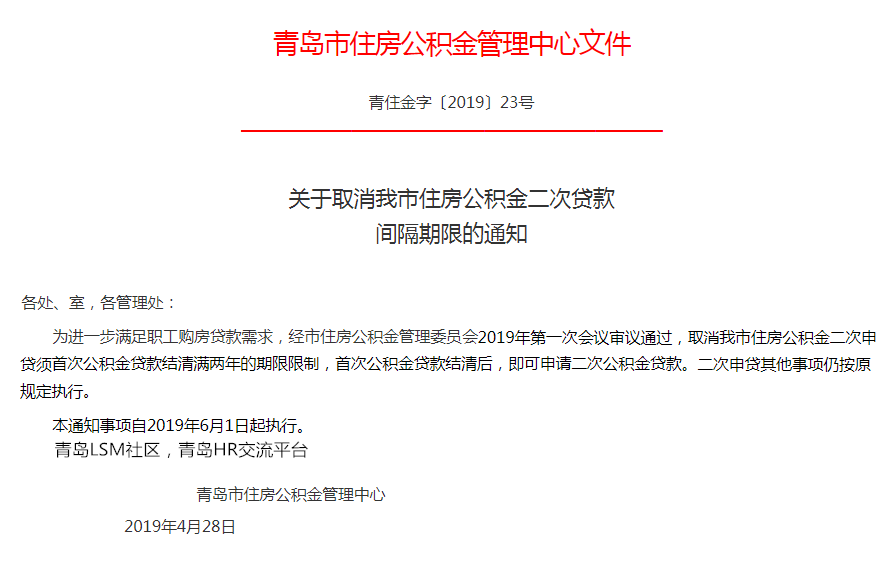 青岛市住房公积金管理中心文件

青住金字〔2019〕23号

关于取消我市住房公积金二次贷款
间隔期限的通知

各处、室，各管理处：

为进一步满足职工购房贷款需求，经市住房公积金管理委员会2019年第一次会议审议通过，取消我市住房公积金二次申贷须首次公积金贷款结清满两年的期限限制，首次公积金贷款结清后，即可申请二次公积金贷款。二次申贷其他事项仍按原规定执行。

本通知事项自2019年6月1日起执行。

青岛LSM社区，青岛HR交流平台

青岛市住房公积金管理中心

2019年4月28日